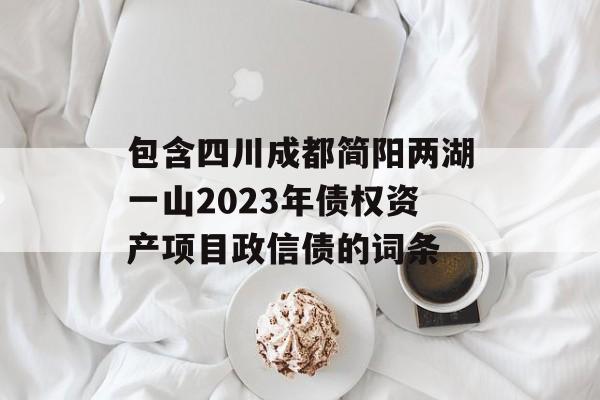 包含四川成都简阳两湖一山2023年债权资产项目政信债的词条